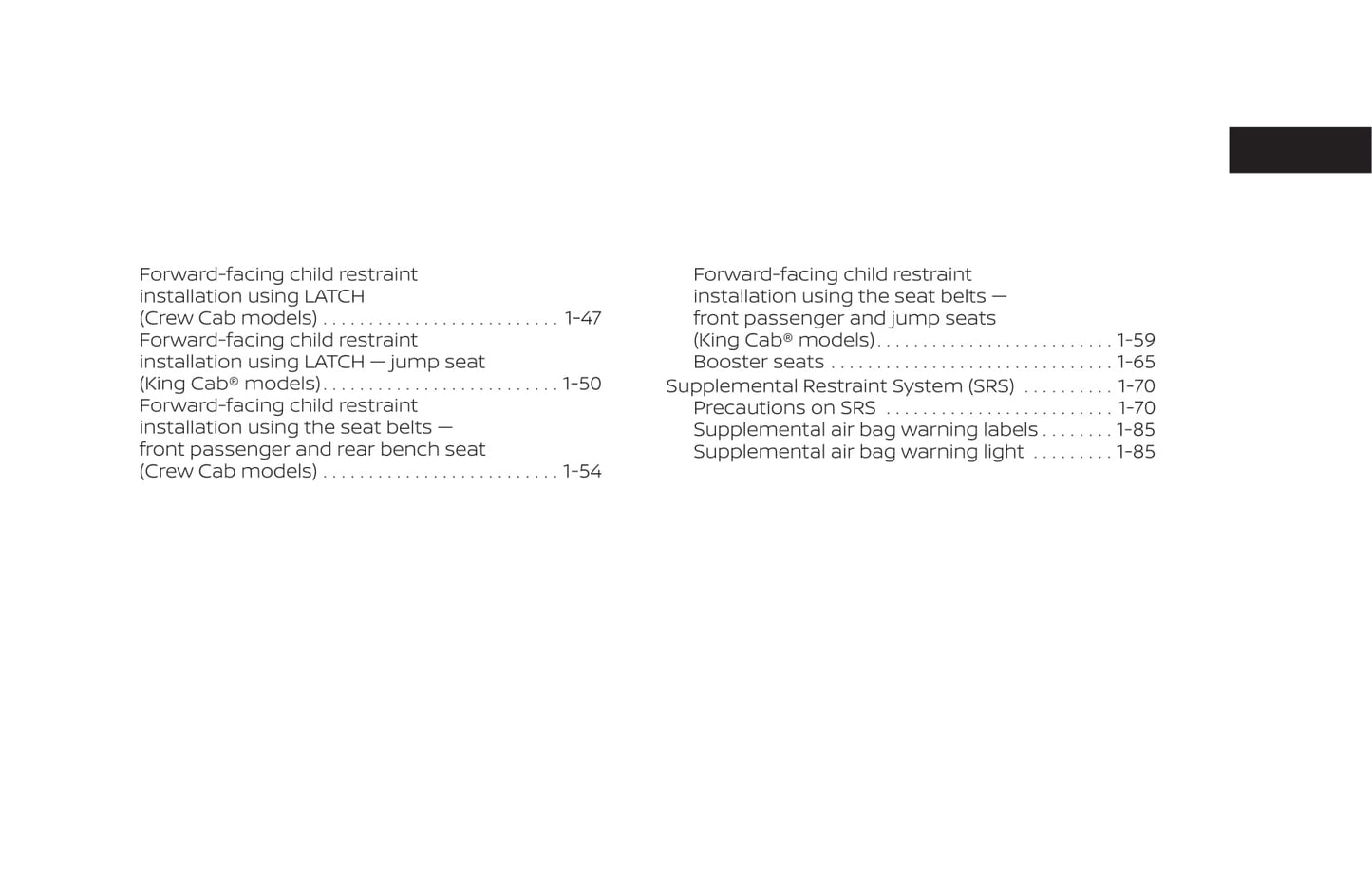 Forward-facing child restraint installation using LATCH (Crew Cab models) . . . . . . . . . . . . . . . . . . . . . . . . . . 1-47
Forward-facing child restraint installation using LATCH — jump seat (King Cab® models) . . . . . . . . . . . . . . . . . . . . . . . . . . 1-50
Forward-facing child restraint installation using the seat belts — front passenger and rear bench seat (Crew Cab models) . . . . . . . . . . . . . . . . . . . . . . . . . . 1-54

Forward-facing child restraint installation using the seat belts — front passenger and jump seats (King Cab® models) . . . . . . . . . . . . . . . . . . . . . . . . . . 1-59
Booster seats . . . . . . . . . . . . . . . . . . . . . . . . . . . . . . . 1-65
Supplemental Restraint System (SRS) . . . . . . . . . . 1-70
Precautions on SRS . . . . . . . . . . . . . . . . . . . . . . . . . 1-70
Supplemental air bag warning labels . . . . . . . . 1-85
Supplemental air bag warning light . . . . . . . . . 1-85